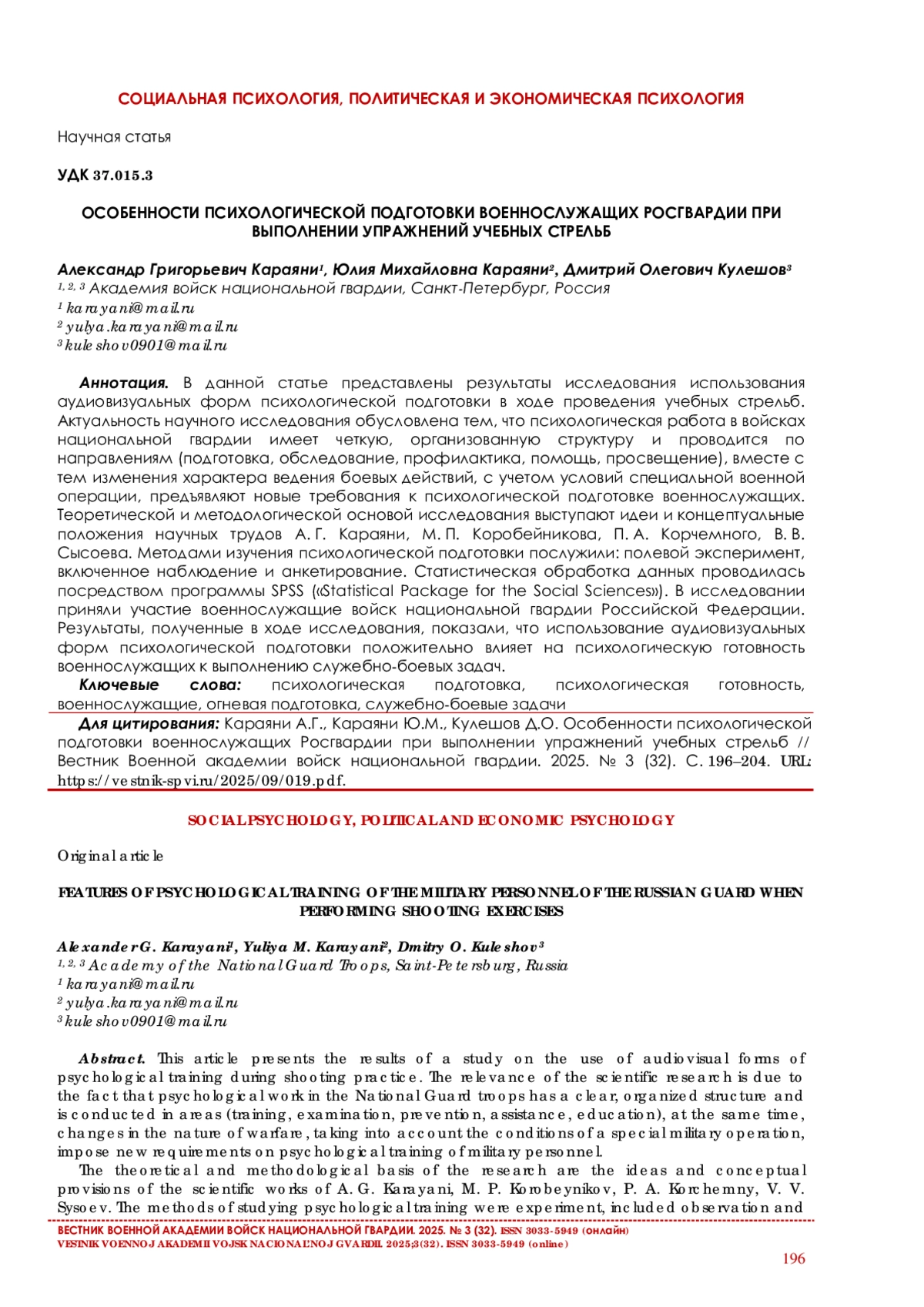 СОЦИАЛЬНАЯ ПСИХОЛОГИЯ, ПОЛИТИЧЕСКАЯ И ЭКОНОМИЧЕСКАЯ ПСИХОЛОГИЯ

Научная статья

УДК 37.015.3

ОСОБЕННОСТИ ПСИХОЛОГИЧЕСКОЙ ПОДГОТОВКИ ВОЕННОСЛУЖАЩИХ РОСГВАРДИИ ПРИ ВЫПОЛНЕНИИ УПРАЖНЕНИЙ УЧЕБНЫХ СТРЕЛЬБ

Александр Григорьевич Караяни$^1$, Юлия Михайловна Караяни$^2$, Дмитрий Олегович Кулешов$^3$
$^{1, 2, 3}$ Академия войск национальной гвардии, Санкт-Петербург, Россия
$^1$ karayani@mail.ru
$^2$ yulya.karayani@mail.ru
$^3$ kuleshov0901@mail.ru

Аннотация. В данной статье представлены результаты исследования использования аудиовизуальных форм психологической подготовки в ходе проведения учебных стрельб. Актуальность научного исследования обусловлена тем, что психологическая работа в войсках национальной гвардии имеет четкую, организованную структуру и проводится по направлениям (подготовка, обследование, профилактика, помощь, просвещение), вместе с тем изменения характера ведения боевых действий, с учетом условий специальной военной операции, предъявляют новые требования к психологической подготовке военнослужащих. Теоретической и методологической основой исследования выступают идеи и концептуальные положения научных трудов А. Г. Караяни, М. П. Коробейникова, П. А. Корчемного, В. В. Сысоева. Методами изучения психологической подготовки послужили: полевой эксперимент, включенное наблюдение и анкетирование. Статистическая обработка данных проводилась посредством программы SPSS («Statistical Package for the Social Sciences»). В исследовании приняли участие военнослужащие войск национальной гвардии Российской Федерации. Результаты, полученные в ходе исследования, показали, что использование аудиовизуальных форм психологической подготовки положительно влияет на психологическую готовность военнослужащих к выполнению служебно-боевых задач.
Ключевые слова: психологическая подготовка, психологическая готовность, военнослужащие, огневая подготовка, служебно-боевые задачи
Для цитирования: Караяни А.Г., Караяни Ю.М., Кулешов Д.О. Особенности психологической подготовки военнослужащих Росгвардии при выполнении упражнений учебных стрельб // Вестник Военной академии войск национальной гвардии. 2025. № 3 (32). С. 196–204. URL: https://vestnik-spvi.ru/2025/09/019.pdf.

SOCIAL PSYCHOLOGY, POLITICAL AND ECONOMIC PSYCHOLOGY

Original article

FEATURES OF PSYCHOLOGICAL TRAINING OF THE MILITARY PERSONNEL OF THE RUSSIAN GUARD WHEN PERFORMING SHOOTING EXERCISES

Alexander G. Karayani$^1$, Yuliya M. Karayani$^2$, Dmitry O. Kuleshov$^3$
$^{1, 2, 3}$ Academy of the National Guard Troops, Saint-Petersburg, Russia
$^1$ karayani@mail.ru
$^2$ yulya.karayani@mail.ru
$^3$ kuleshov0901@mail.ru

Abstract. This article presents the results of a study on the use of audiovisual forms of psychological training during shooting practice. The relevance of the scientific research is due to the fact that psychological work in the National Guard troops has a clear, organized structure and is conducted in areas (training, examination, prevention, assistance, education), at the same time, changes in the nature of warfare, taking into account the conditions of a special military operation, impose new requirements on psychological training of military personnel.
The theoretical and methodological basis of the research are the ideas and conceptual provisions of the scientific works of A. G. Karayani, M. P. Korobeynikov, P. A. Korchemny, V. V. Sysoev. The methods of studying psychological training were experiment, included observation and

ВЕСТНИК ВОЕННОЙ АКАДЕМИИ ВОЙСК НАЦИОНАЛЬНОЙ ГВАРДИИ. 2025. № 3 (32). ISSN 3033-5949 (онлайн)
VESTNIK VOENNOJ AKADEMII VOJSK NACIONAL'NOJ GVARDII. 2025;3(32). ISSN 3033-5949 (online)

196